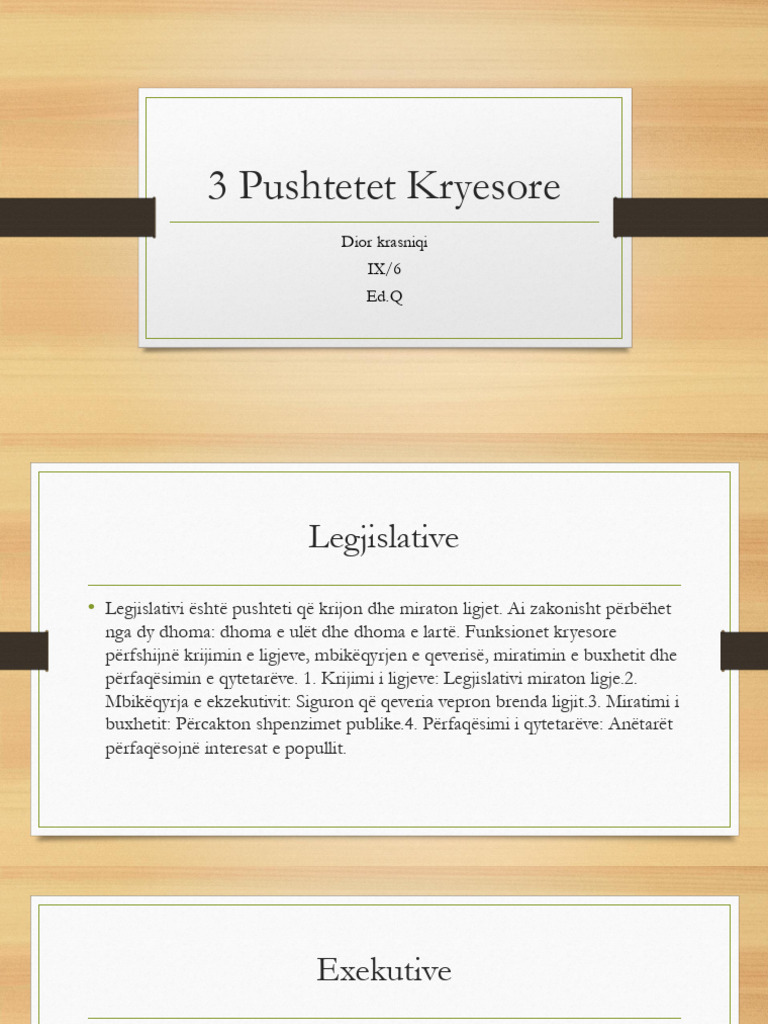 3 Pushtetet Kryesore

Dior krasniqi
IX/6
Ed.Q

Legjislative

• Legjislativi është pushteti që krijon dhe miraton ligjet. Ai zakonisht përbëhet nga dy dhoma: dhoma e ulët dhe dhoma e lartë. Funksionet kryesore përfshijnë krijimin e ligjeve, mbikëqyrjen e qeverisë, miratimin e buxhetit dhe përfaqësimin e qytetarëve. 1. Krijimi i ligjeve: Legjislativi miraton ligje.2. Mbikëqyrja e ekzekutivit: Siguron që qeveria vepron brenda ligjit.3. Miratimi i buxhetit: Përcakton shpenzimet publike.4. Përfaqësimi i qytetarëve: Anëtarët përfaqësojnë interesat e popullit.

Exekutive